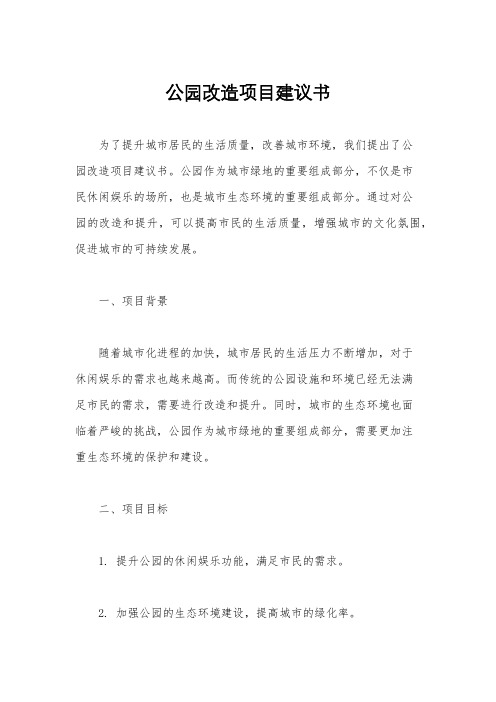 公园改造项目建议书

为了提升城市居民的生活质量，改善城市环境，我们提出了公园改造项目建议书。公园作为城市绿地的重要组成部分，不仅是市民休闲娱乐的场所，也是城市生态环境的重要组成部分。通过对公园的改造和提升，可以提高市民的生活质量，增强城市的文化氛围，促进城市的可持续发展。

一、项目背景

随着城市化进程的加快，城市居民的生活压力不断增加，对于休闲娱乐的需求也越来越高。而传统的公园设施和环境已经无法满足市民的需求，需要进行改造和提升。同时，城市的生态环境也面临着严峻的挑战，公园作为城市绿地的重要组成部分，需要更加注重生态环境的保护和建设。

二、项目目标

1. 提升公园的休闲娱乐功能，满足市民的需求。

2. 加强公园的生态环境建设，提高城市的绿化率。